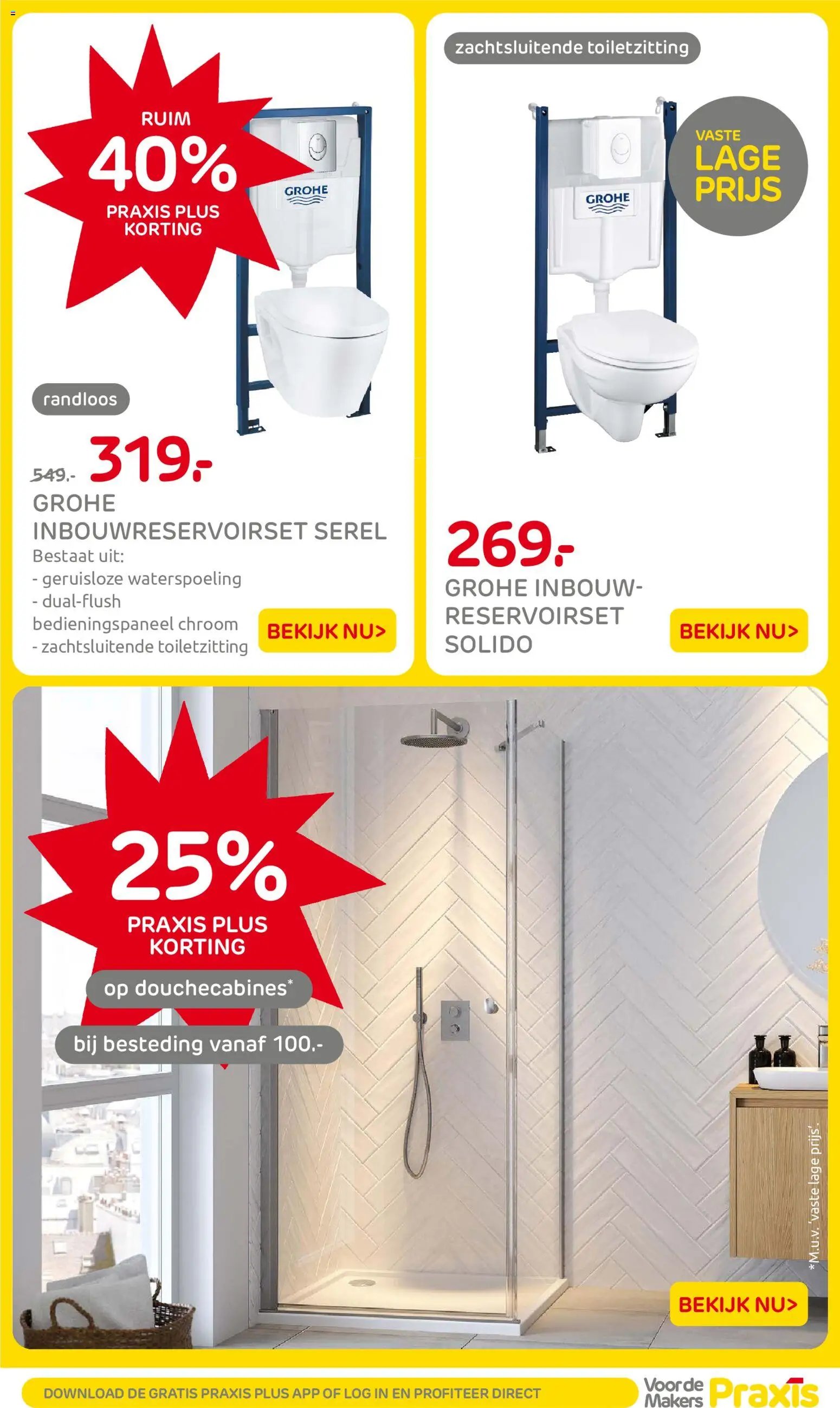 RUIM
40%
PRAXIS PLUS KORTING

GROHE

randloos

549.- 319.-

GROHE INBOUWRESERVOIRSET SEREL

Bestaat uit:
- geruisloze waterspoeling
- dual-flush bedieningspaneel chroom
- zachtsluitende toiletzitting

BEKIJK NU>

zachtsluitende toiletzitting

VASTE LAGE PRIJS

GROHE

269.-

GROHE INBOUW-RESERVOIRSET SOLIDO

BEKIJK NU>

25%
PRAXIS PLUS KORTING

op douchecabines*

bij besteding vanaf 100.-

*M.u.v. 'vaste lage prijs'.

BEKIJK NU>

DOWNLOAD DE GRATIS PRAXIS PLUS APP OF LOG IN EN PROFITEER DIRECT

Voor de Makers Praxis